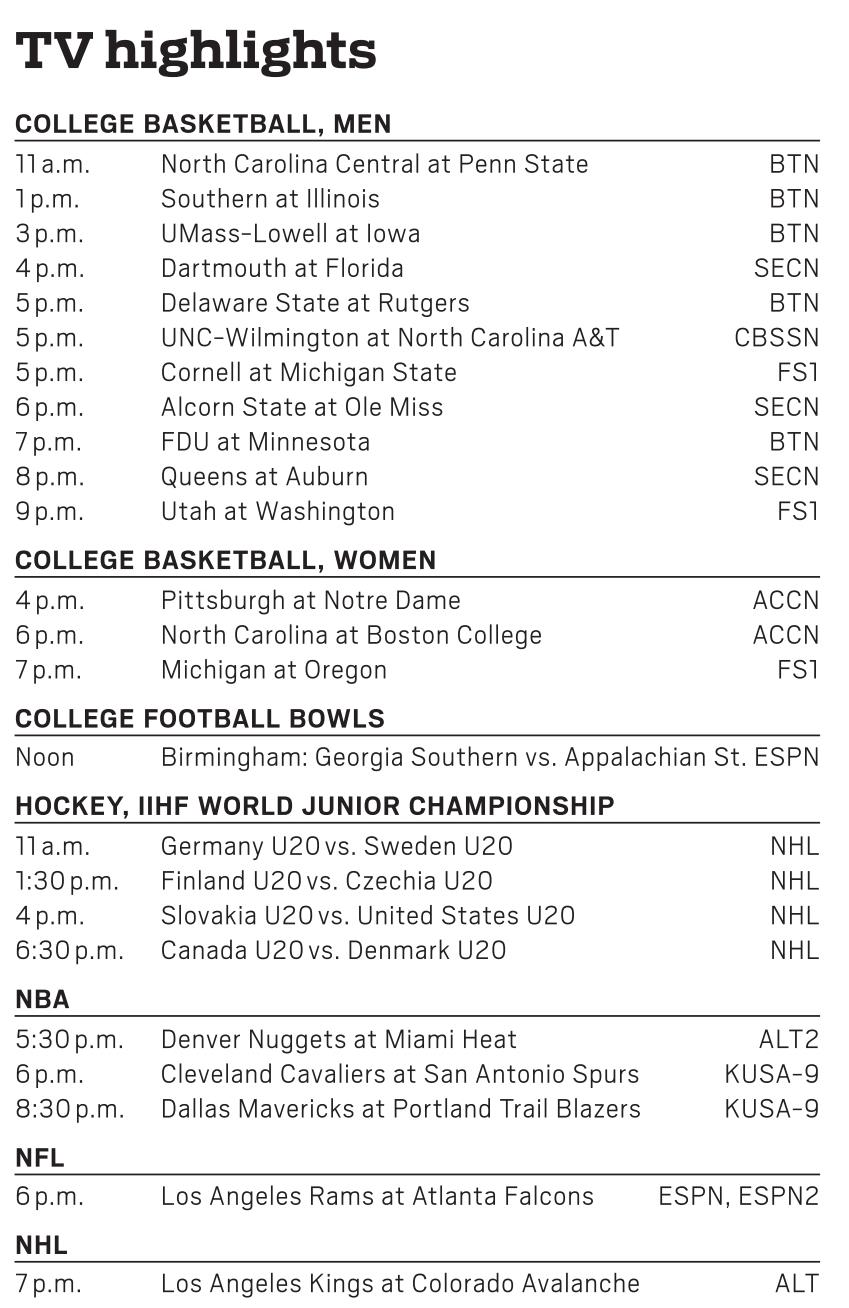 TV highlights

COLLEGE BASKETBALL, MEN

| | | |
|---|---|---|
| 11 a.m. | North Carolina Central at Penn State | BTN |
| 1 p.m. | Southern at Illinois | BTN |
| 3 p.m. | UMass-Lowell at Iowa | BTN |
| 4 p.m. | Dartmouth at Florida | SECN |
| 5 p.m. | Delaware State at Rutgers | BTN |
| 5 p.m. | UNC-Wilmington at North Carolina A&T | CBSSN |
| 5 p.m. | Cornell at Michigan State | FS1 |
| 6 p.m. | Alcorn State at Ole Miss | SECN |
| 7 p.m. | FDU at Minnesota | BTN |
| 8 p.m. | Queens at Auburn | SECN |
| 9 p.m. | Utah at Washington | FS1 |

COLLEGE BASKETBALL, WOMEN

| | | |
|---|---|---|
| 4 p.m. | Pittsburgh at Notre Dame | ACCN |
| 6 p.m. | North Carolina at Boston College | ACCN |
| 7 p.m. | Michigan at Oregon | FS1 |

COLLEGE FOOTBALL BOWLS

| | | |
|---|---|---|
| Noon | Birmingham: Georgia Southern vs. Appalachian St. | ESPN |

HOCKEY, IIHF WORLD JUNIOR CHAMPIONSHIP

| | | |
|---|---|---|
| 11 a.m. | Germany U20 vs. Sweden U20 | NHL |
| 1:30 p.m. | Finland U20 vs. Czechia U20 | NHL |
| 4 p.m. | Slovakia U20 vs. United States U20 | NHL |
| 6:30 p.m. | Canada U20 vs. Denmark U20 | NHL |

NBA

| | | |
|---|---|---|
| 5:30 p.m. | Denver Nuggets at Miami Heat | ALT2 |
| 6 p.m. | Cleveland Cavaliers at San Antonio Spurs | KUSA-9 |
| 8:30 p.m. | Dallas Mavericks at Portland Trail Blazers | KUSA-9 |

NFL

| | | |
|---|---|---|
| 6 p.m. | Los Angeles Rams at Atlanta Falcons | ESPN, ESPN2 |

NHL

| | | |
|---|---|---|
| 7 p.m. | Los Angeles Kings at Colorado Avalanche | ALT |